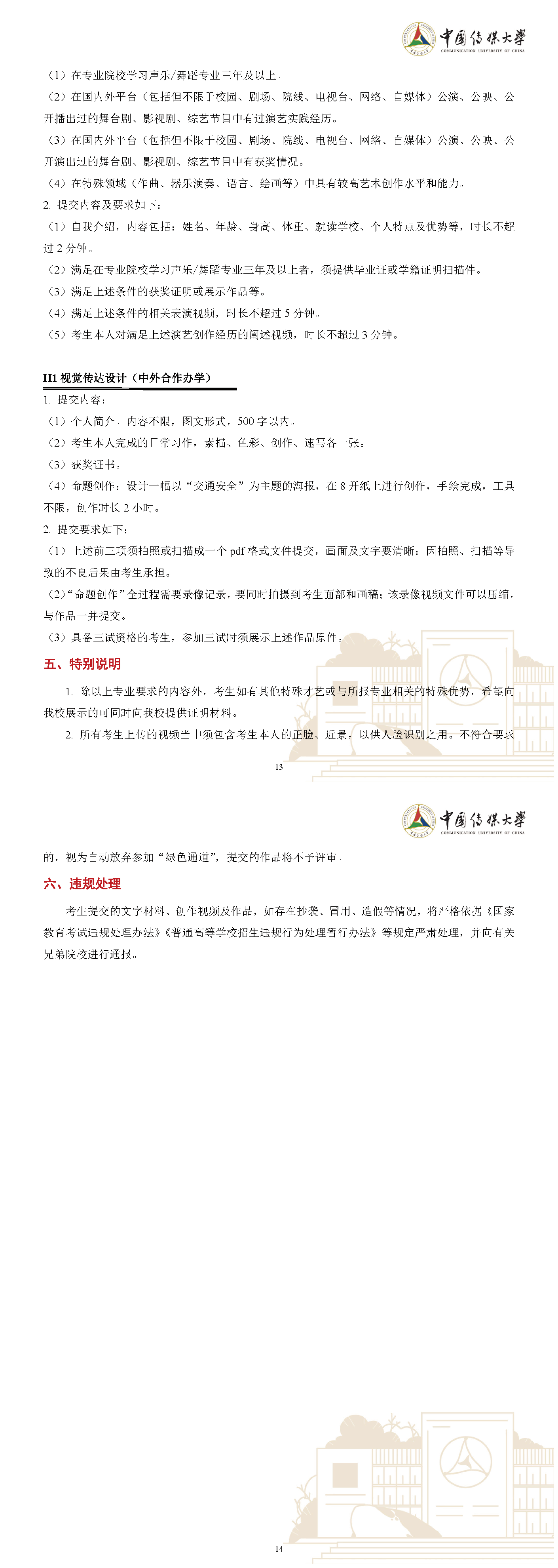 中国传媒大学
COMMUNICATION UNIVERSITY OF CHINA

（1）在专业院校学习声乐/舞蹈专业三年及以上。

（2）在国内外平台（包括但不限于校园、剧场、院线、电视台、网络、自媒体）公演、公映、公开播出过的舞台剧、影视剧、综艺节目中有过演艺实践经历。

（3）在国内外平台（包括但不限于校园、剧场、院线、电视台、网络、自媒体）公演、公映、公开演出过的舞台剧、影视剧、综艺节目中有获奖情况。

（4）在特殊领域（作曲、器乐演奏、语言、绘画等）中具有较高艺术创作水平和能力。

2. 提交内容及要求如下：

（1）自我介绍，内容包括：姓名、年龄、身高、体重、就读学校、个人特点及优势等，时长不超过 2 分钟。

（2）满足在专业院校学习声乐/舞蹈专业三年及以上者，须提供毕业证或学籍证明扫描件。

（3）满足上述条件的获奖证明或展示作品等。

（4）满足上述条件的相关表演视频，时长不超过 5 分钟。

（5）考生本人对满足上述演艺创作经历的阐述视频，时长不超过 3 分钟。

H1 视觉传达设计（中外合作办学）

1. 提交内容：

（1）个人简介。内容不限，图文形式，500 字以内。

（2）考生本人完成的日常习作，素描、色彩、创作、速写各一张。

（3）获奖证书。

（4）命题创作：设计一幅以“交通安全”为主题的海报，在 8 开纸上进行创作，手绘完成，工具不限，创作时长 2 小时。

2. 提交要求如下：

（1）上述前三项须拍照或扫描成一个 pdf 格式文件提交，画面及文字要清晰；因拍照、扫描等导致的不良后果由考生承担。

（2）“命题创作”全过程需要录像记录，要同时拍摄到考生面部和画稿；该录像视频文件可以压缩，与作品一并提交。

（3）具备三试资格的考生，参加三试时须展示上述作品原件。

五、特别说明

1. 除以上专业要求的内容外，考生如有其他特殊才艺或与所报专业相关的特殊优势，希望向我校展示的可同时向我校提供证明材料。

2. 所有考生上传的视频当中须包含考生本人的正脸、近景，以供人脸识别之用。不符合要求

13

中国传媒大学
COMMUNICATION UNIVERSITY OF CHINA

的，视为自动放弃参加“绿色通道”，提交的作品将不予评审。

六、违规处理

考生提交的文字材料、创作视频及作品，如存在抄袭、冒用、造假等情况，将严格依据《国家教育考试违规处理办法》《普通高等学校招生违规行为处理暂行办法》等规定严肃处理，并向有关兄弟院校进行通报。

14